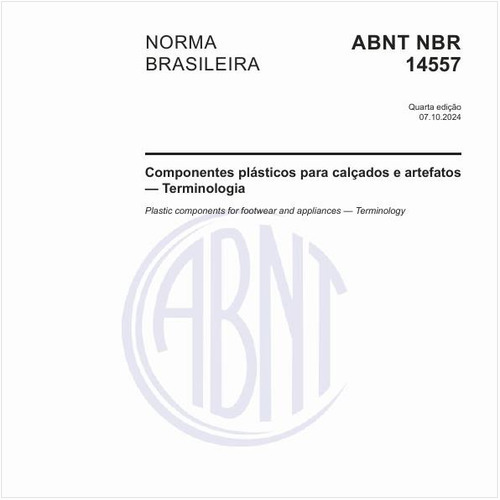 NORMA BRASILEIRA

ABNT NBR 14557

Quarta edição
07.10.2024

Componentes plásticos para calçados e artefatos — Terminologia

Plastic components for footwear and appliances — Terminology

ABNT